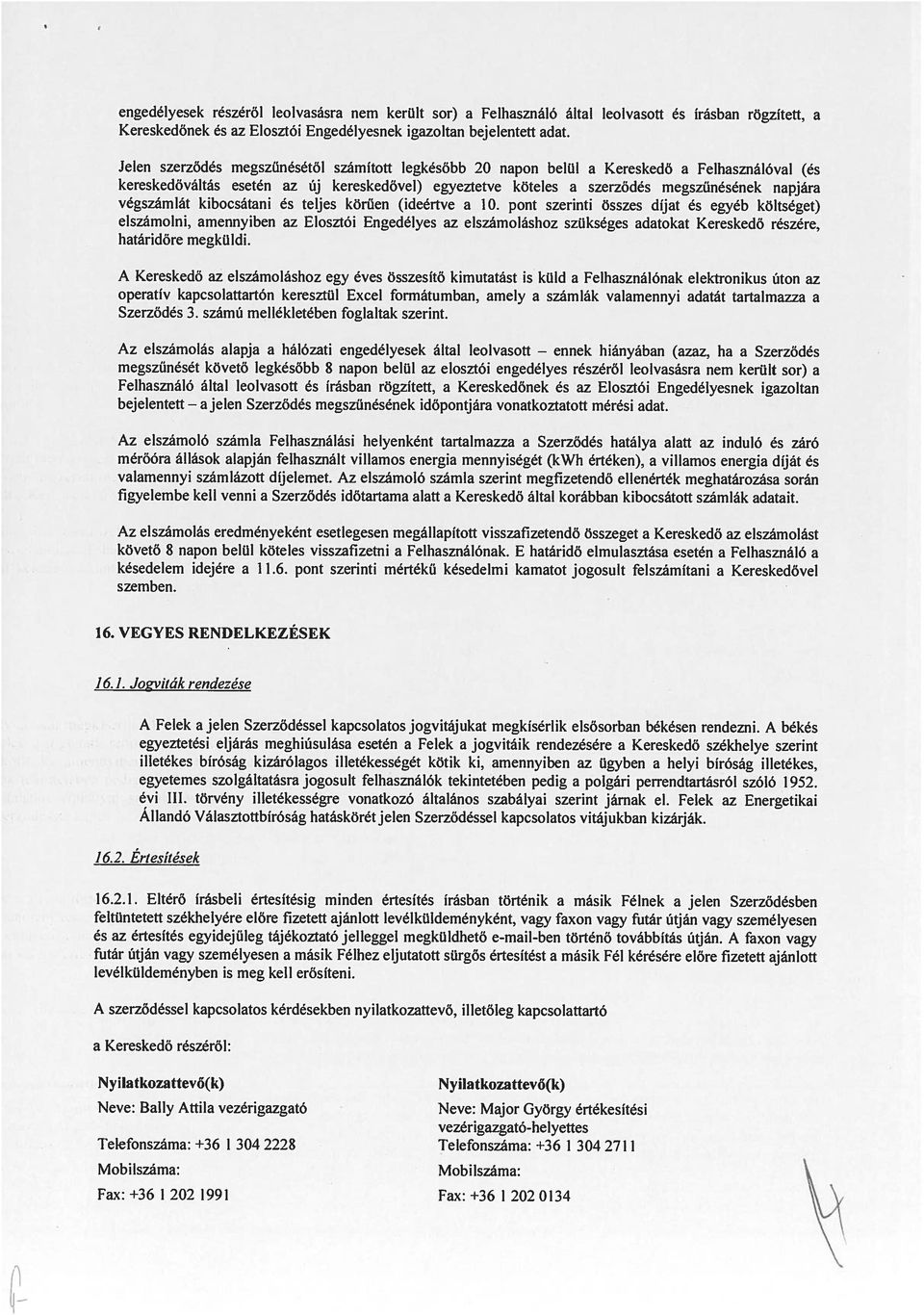 engedélyesek részéről leolvasásra nem került sor) a Felhasználó által leolvasott és írásban rögzített, a Kereskedőnek és az Elosztói Engedélyesnek igazoltan bejelentett adat.

Jelen szerződés megszűnésétől számított legkésőbb 20 napon belül a Kereskedő a Felhasználóval (és kereskedőváltás esetén az új kereskedővel) egyeztetve köteles a szerződés megszűnésének napjára végszámlát kibocsátani és teljes körűen (ideértve a 10. pont szerinti összes díjat és egyéb költséget) elszámolni, amennyiben az Elosztói Engedélyes az elszámoláshoz szükséges adatokat Kereskedő részére, határidőre megküldi.

A Kereskedő az elszámoláshoz egy éves összesítő kimutatást is küld a Felhasználónak elektronikus úton az operatív kapcsolattartón keresztül Excel formátumban, amely a számlák valamennyi adatát tartalmazza a Szerződés 3. számú mellékletében foglaltak szerint.

Az elszámolás alapja a hálózati engedélyesek által leolvasott – ennek hiányában (azaz, ha a Szerződés megszűnését követő legkésőbb 8 napon belül az elosztói engedélyes részéről leolvasásra nem került sor) a Felhasználó által leolvasott és írásban rögzített, a Kereskedőnek és az Elosztói Engedélyesnek igazoltan bejelentett – a jelen Szerződés megszűnésének időpontjára vonatkoztatott mérési adat.

Az elszámoló számla Felhasználási helyenként tartalmazza a Szerződés hatálya alatt az induló és záró mérőóra állások alapján felhasznált villamos energia mennyiségét (kWh értéken), a villamos energia díját és valamennyi számlázott díjelemet. Az elszámoló számla szerint megfizetendő ellenérték meghatározása során figyelembe kell venni a Szerződés időtartama alatt a Kereskedő által korábban kibocsátott számlák adatait.

Az elszámolás eredményeként esetlegesen megállapított visszafizetendő összeget a Kereskedő az elszámolást követő 8 napon belül köteles visszafizetni a Felhasználónak. E határidő elmulasztása esetén a Felhasználó a késedelem idejére a 11.6. pont szerinti mértékű késedelmi kamatot jogosult felszámítani a Kereskedővel szemben.

16. VEGYES RENDELKEZÉSEK

16.1. Jogviták rendezése

A Felek a jelen Szerződéssel kapcsolatos jogvitájukat megkísérlik elsősorban békésen rendezni. A békés egyeztetési eljárás meghiúsulása esetén a Felek a jogvitáik rendezésére a Kereskedő székhelye szerint illetékes bíróság kizárólagos illetékességét kötik ki, amennyiben az ügyben a helyi bíróság illetékes, egyetemes szolgáltatásra jogosult felhasználók tekintetében pedig a polgári perrendtartásról szóló 1952. évi III. törvény illetékességre vonatkozó általános szabályai szerint járnak el. Felek az Energetikai Állandó Választottbíróság hatáskörét jelen Szerződéssel kapcsolatos vitájukban kizárják.

16.2. Értesítések

16.2.1. Eltérő írásbeli értesítésig minden értesítés írásban történik a másik Félnek a jelen Szerződésben feltüntetett székhelyére előre fizetett ajánlott levélküldeményként, vagy faxon vagy futár útján vagy személyesen és az értesítés egyidejűleg tájékoztató jelleggel megküldhető e-mail-ben történő továbbítás útján. A faxon vagy futár útján vagy személyesen a másik Félhez eljutatott sürgős értesítést a másik Fél kérésére előre fizetett ajánlott levélküldeményben is meg kell erősíteni.

A szerződéssel kapcsolatos kérdésekben nyilatkozattevő, illetőleg kapcsolattartó

a Kereskedő részéről:

Nyilatkozattevő(k)
Neve: Bally Attila vezérigazgató
Telefonszáma: +36 1 304 2228
Mobilszáma:
Fax: +36 1 202 1991

Nyilatkozattevő(k)
Neve: Major György értékesítési vezérigazgató-helyettes
Telefonszáma: +36 1 304 2711
Mobilszáma:
Fax: +36 1 202 0134